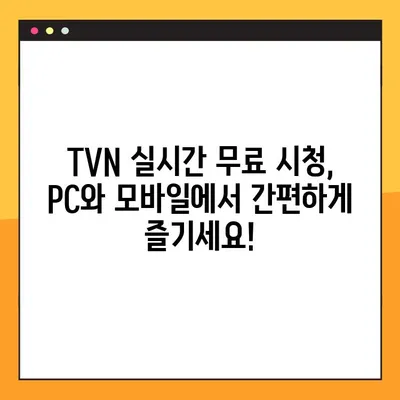 TVN 실시간 무료 시청, PC와 모바일에서 간편하게 즐기세요!